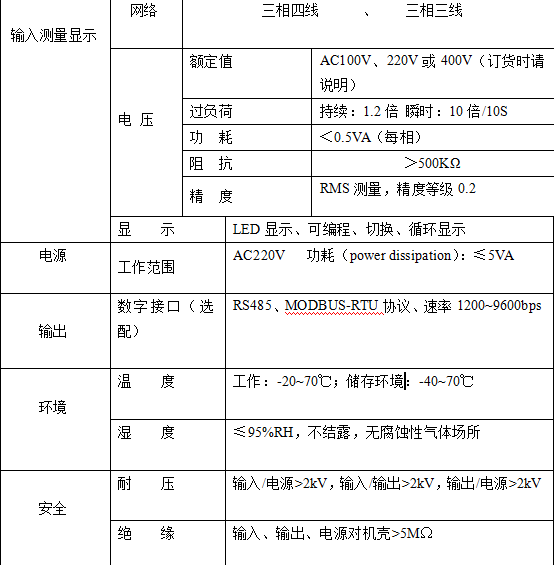 | 输入测量显示 | 网络 | 三相四线　　、　　三相三线 | |
|---|---|---|---|
| | 电 压 | 额定值 | AC100V、220V 或 400V（订货时请说明） |
| | | 过负荷 | 持续：1.2 倍 瞬时：10 倍/10S |
| | | 功 耗 | ＜0.5VA（每相） |
| | | 阻 抗 | ＞500KΩ |
| | | 精 度 | RMS 测量，精度等级 0.2 |
| | 显 示 | LED 显示、可编程、切换、循环显示 | |
| 电源 | 工作范围 | AC220V 功耗（power dissipation）：≤5VA | |
| 输出 | 数字接口（选配） | RS485、MODBUS-RTU 协议、速率 1200~9600bps | |
| 环境 | 温 度 | 工作：-20~70℃；储存环境：-40~70℃ | |
| | 湿 度 | ≤95%RH，不结露，无腐蚀性气体场所 | |
| 安全 | 耐 压 | 输入/电源>2kV，输入/输出>2kV，输出/电源>2kV | |
| | 绝 缘 | 输入、输出、电源对机壳>5MΩ | |